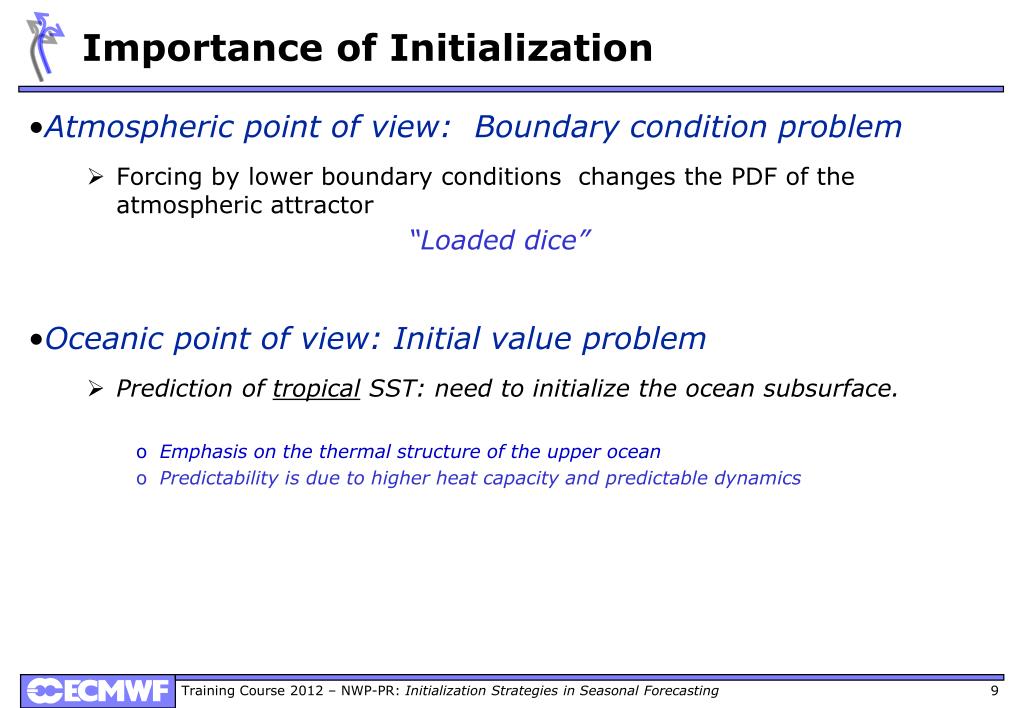 Importance of Initialization

•Atmospheric point of view: Boundary condition problem

➢ Forcing by lower boundary conditions changes the PDF of the atmospheric attractor

"Loaded dice"

•Oceanic point of view: Initial value problem

➢ Prediction of tropical SST: need to initialize the ocean subsurface.

o Emphasis on the thermal structure of the upper ocean
o Predictability is due to higher heat capacity and predictable dynamics

ECMWF Training Course 2012 – NWP-PR: Initialization Strategies in Seasonal Forecasting 9